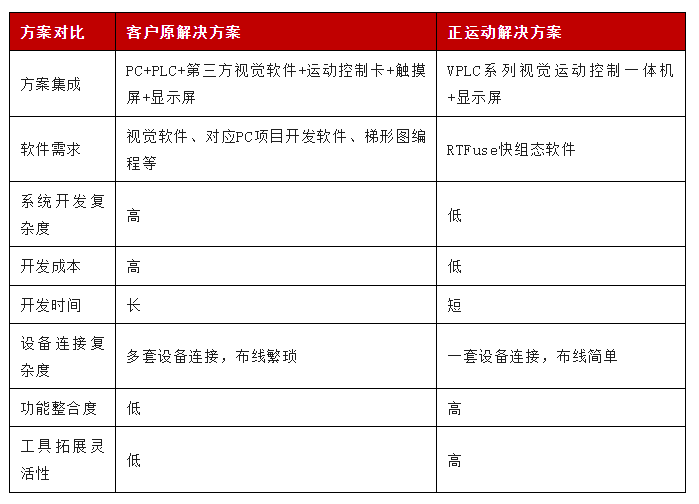 | 方案对比 | 客户原解决方案 | 正运动解决方案 |
|---|---|---|
| 方案集成 | PC+PLC+第三方视觉软件+运动控制卡+触摸屏+显示屏 | VPLC系列视觉运动控制一体机+显示屏 |
| 软件需求 | 视觉软件、对应PC项目开发软件、梯形图编程等 | RTFuse快组态软件 |
| 系统开发复杂度 | 高 | 低 |
| 开发成本 | 高 | 低 |
| 开发时间 | 长 | 短 |
| 设备连接复杂度 | 多套设备连接，布线繁琐 | 一套设备连接，布线简单 |
| 功能整合度 | 低 | 高 |
| 工具拓展灵活性 | 低 | 高 |